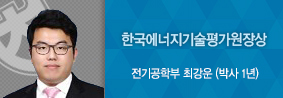 한국에너지기술평가원장상

전기공학부 최강운 (박사 1년)